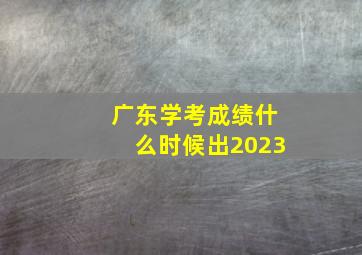 广东学考成绩什么时候出2023